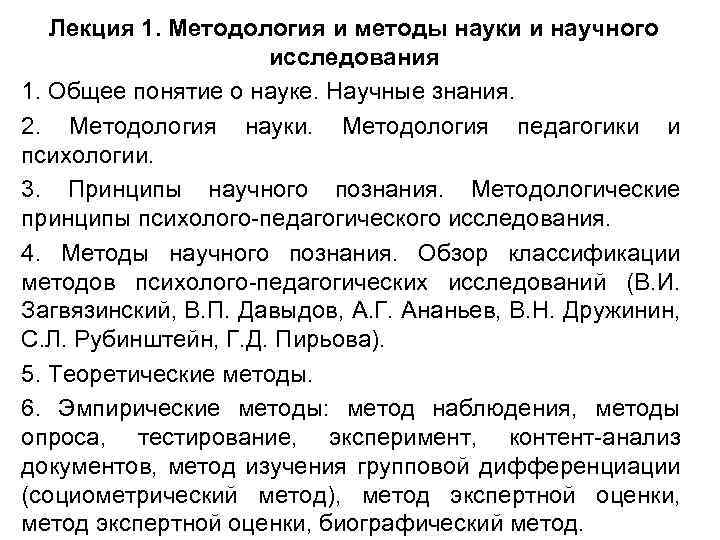 Лекция 1. Методология и методы науки и научного исследования

1. Общее понятие о науке. Научные знания.

2. Методология науки. Методология педагогики и психологии.

3. Принципы научного познания. Методологические принципы психолого-педагогического исследования.

4. Методы научного познания. Обзор классификации методов психолого-педагогических исследований (В.И. Загвязинский, В.П. Давыдов, А.Г. Ананьев, В.Н. Дружинин, С.Л. Рубинштейн, Г.Д. Пирьова).

5. Теоретические методы.

6. Эмпирические методы: метод наблюдения, методы опроса, тестирование, эксперимент, контент-анализ документов, метод изучения групповой дифференциации (социометрический метод), метод экспертной оценки, метод экспертной оценки, биографический метод.